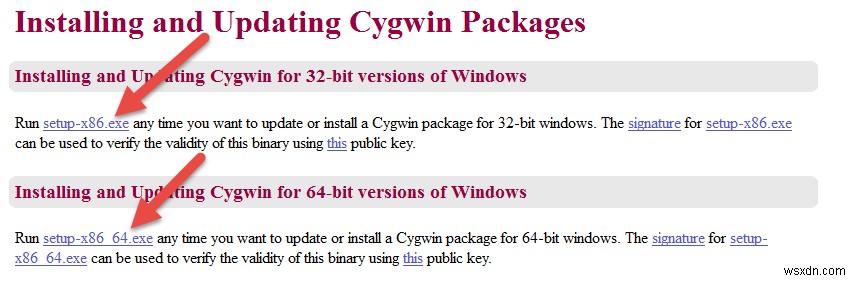 Installing and Updating Cygwin Packages

Installing and Updating Cygwin for 32-bit versions of Windows

Run setup-x86.exe any time you want to update or install a Cygwin package for 32-bit windows. The signature for setup-x86.exe can be used to verify the validity of this binary using this public key.

Installing and Updating Cygwin for 64-bit versions of Windows

Run setup-x86_64.exe any time you want to update or install a Cygwin package for 64-bit windows. The signature for setup-x86_64.exe can be used to verify the validity of this binary using this public key.

wsxdn.com